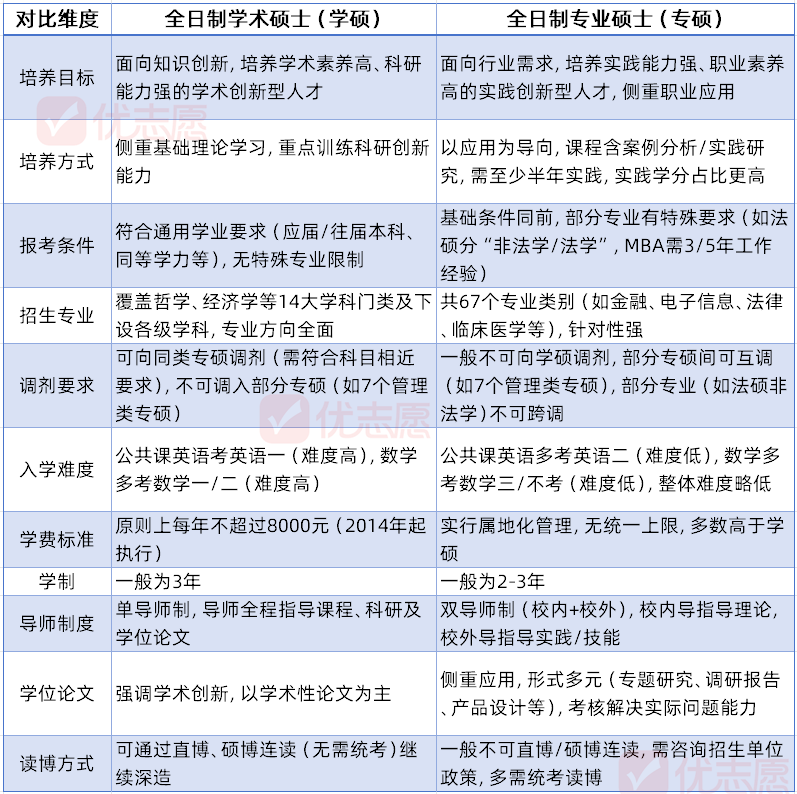 | 对比维度 | 全日制学术硕士（学硕） | 全日制专业硕士（专硕） |
|---|---|---|
| 培养目标 | 面向知识创新，培养学术素养高、科研能力强的学术创新型人才 | 面向行业需求，培养实践能力强、职业素养高的实践创新型人才，侧重职业应用 |
| 培养方式 | 侧重基础理论学习，重点训练科研创新能力 | 以应用为导向，课程含案例分析/实践研究，需至少半年实践，实践学分占比更高 |
| 报考条件 | 符合通用学业要求（应届/往届本科、同等学力等），无特殊专业限制 | 基础条件同前，部分专业有特殊要求（如法硕分“非法学/法学”，MBA需3/5年工作经验） |
| 招生专业 | 覆盖哲学、经济学等14大学科门类及下设各级学科，专业方向全面 | 共67个专业类别（如金融、电子信息、法律、临床医学等），针对性强 |
| 调剂要求 | 可向同类专硕调剂（需符合科目相近要求），不可调入部分专硕（如7个管理类专硕） | 一般不可向学硕调剂，部分专硕间可互调（如7个管理类专硕），部分专业（如法硕非法学）不可跨调 |
| 入学难度 | 公共课英语考英语一（难度高），数学多考数学一/二（难度高） | 公共课英语多考英语二（难度低），数学多考数学三/不考（难度低），整体难度略低 |
| 学费标准 | 原则上每年不超过8000元（2014年起执行） | 实行属地化管理，无统一上限，多数高于学硕 |
| 学制 | 一般为3年 | 一般为2-3年 |
| 导师制度 | 单导师制，导师全程指导课程、科研及学位论文 | 双导师制（校内+校外），校内导指导理论，校外导指导实践/技能 |
| 学位论文 | 强调学术创新，以学术性论文为主 | 侧重应用，形式多元（专题研究、调研报告、产品设计等），考核解决实际问题能力 |
| 读博方式 | 可通过直博、硕博连读（无需统考）继续深造 | 一般不可直博/硕博连读，需咨询招生单位政策，多需统考读博 |

优志愿 优志愿 优志愿